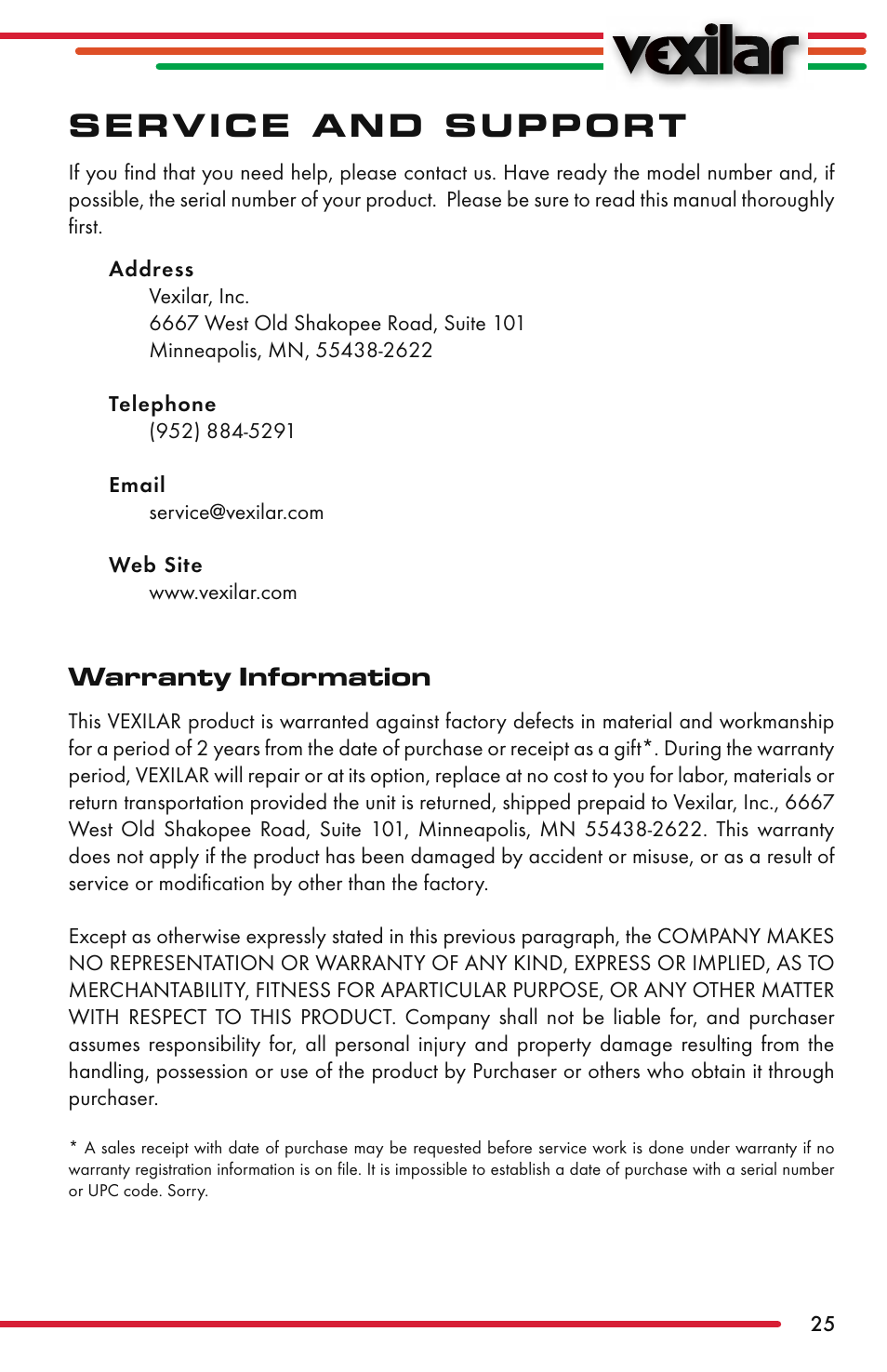 vexilar

SERVICE AND SUPPORT

If you find that you need help, please contact us. Have ready the model number and, if possible, the serial number of your product. Please be sure to read this manual thoroughly first.

Address
Vexilar, Inc.
6667 West Old Shakopee Road, Suite 101
Minneapolis, MN, 55438-2622

Telephone
(952) 884-5291

Email
service@vexilar.com

Web Site
www.vexilar.com

Warranty Information

This VEXILAR product is warranted against factory defects in material and workmanship for a period of 2 years from the date of purchase or receipt as a gift*. During the warranty period, VEXILAR will repair or at its option, replace at no cost to you for labor, materials or return transportation provided the unit is returned, shipped prepaid to Vexilar, Inc., 6667 West Old Shakopee Road, Suite 101, Minneapolis, MN 55438-2622. This warranty does not apply if the product has been damaged by accident or misuse, or as a result of service or modification by other than the factory.

Except as otherwise expressly stated in this previous paragraph, the COMPANY MAKES NO REPRESENTATION OR WARRANTY OF ANY KIND, EXPRESS OR IMPLIED, AS TO MERCHANTABILITY, FITNESS FOR APARTICULAR PURPOSE, OR ANY OTHER MATTER WITH RESPECT TO THIS PRODUCT. Company shall not be liable for, and purchaser assumes responsibility for, all personal injury and property damage resulting from the handling, possession or use of the product by Purchaser or others who obtain it through purchaser.

* A sales receipt with date of purchase may be requested before service work is done under warranty if no warranty registration information is on file. It is impossible to establish a date of purchase with a serial number or UPC code. Sorry.

25